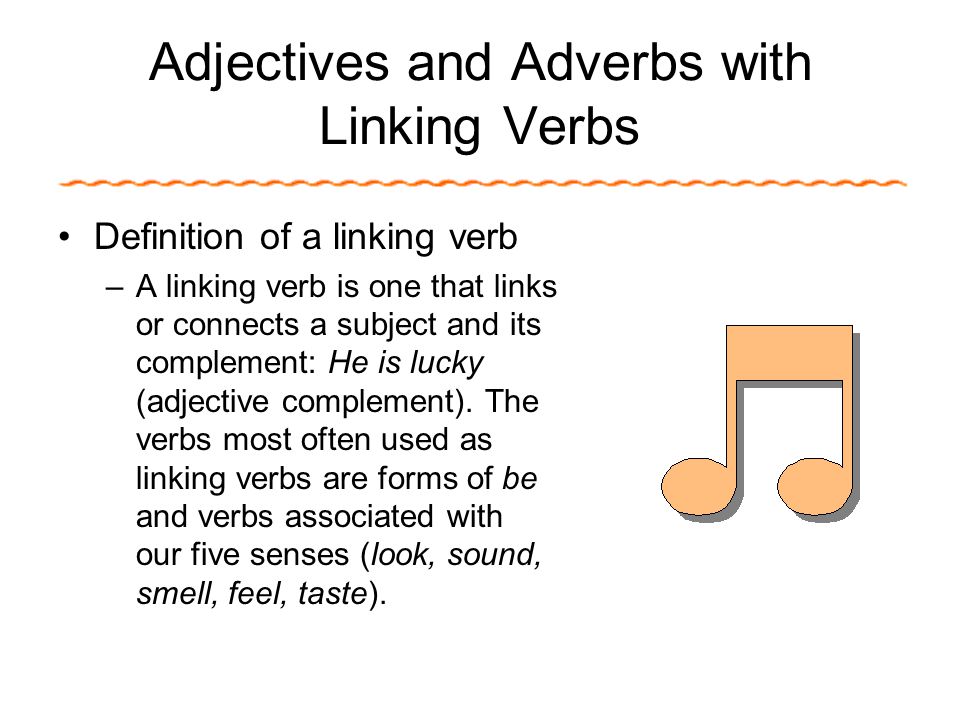 Adjectives and Adverbs with Linking Verbs

• Definition of a linking verb
– A linking verb is one that links or connects a subject and its complement: He is lucky (adjective complement). The verbs most often used as linking verbs are forms of be and verbs associated with our five senses (look, sound, smell, feel, taste).